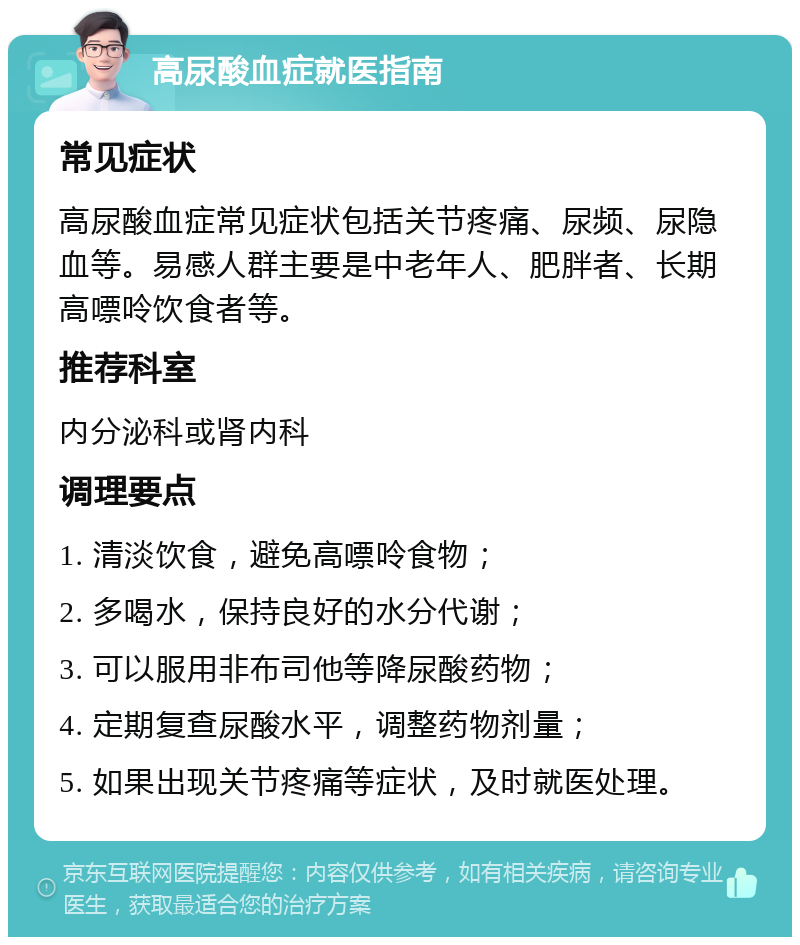 高尿酸血症就医指南

常见症状

高尿酸血症常见症状包括关节疼痛、尿频、尿隐血等。易感人群主要是中老年人、肥胖者、长期高嘌呤饮食者等。

推荐科室

内分泌科或肾内科

调理要点

1. 清淡饮食，避免高嘌呤食物；

2. 多喝水，保持良好的水分代谢；

3. 可以服用非布司他等降尿酸药物；

4. 定期复查尿酸水平，调整药物剂量；

5. 如果出现关节疼痛等症状，及时就医处理。

京东互联网医院提醒您：内容仅供参考，如有相关疾病，请咨询专业医生，获取最适合您的治疗方案